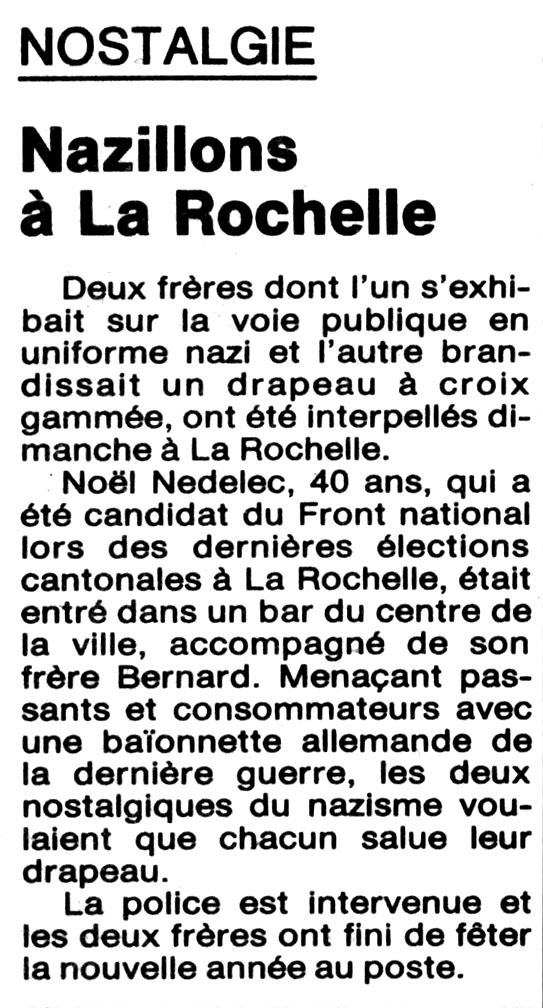 NOSTALGIE

Nazillons
à La Rochelle

Deux frères dont l'un s'exhibait sur la voie publique en uniforme nazi et l'autre brandissait un drapeau à croix gammée, ont été interpellés dimanche à La Rochelle.

Noël Nedelec, 40 ans, qui a été candidat du Front national lors des dernières élections cantonales à La Rochelle, était entré dans un bar du centre de la ville, accompagné de son frère Bernard. Menaçant passants et consommateurs avec une baïonnette allemande de la dernière guerre, les deux nostalgiques du nazisme voulaient que chacun salue leur drapeau.

La police est intervenue et les deux frères ont fini de fêter la nouvelle année au poste.